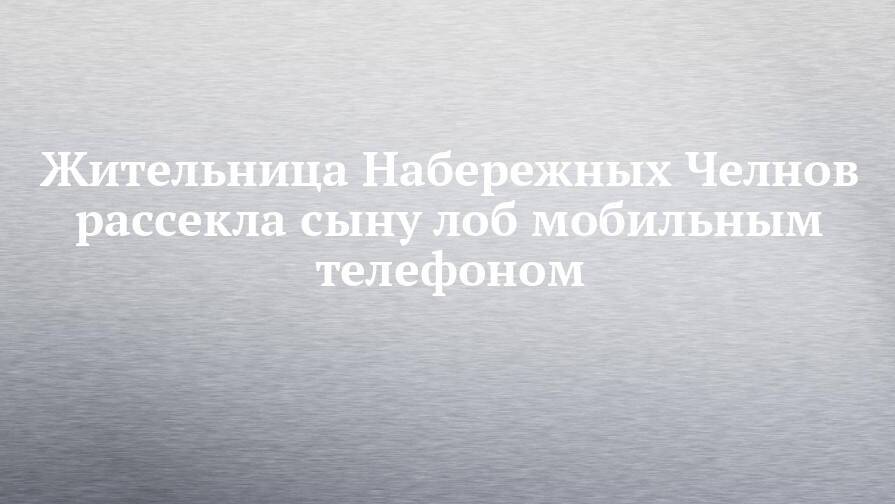 Жительница Набережных Челнов рассекла сыну лоб мобильным телефоном